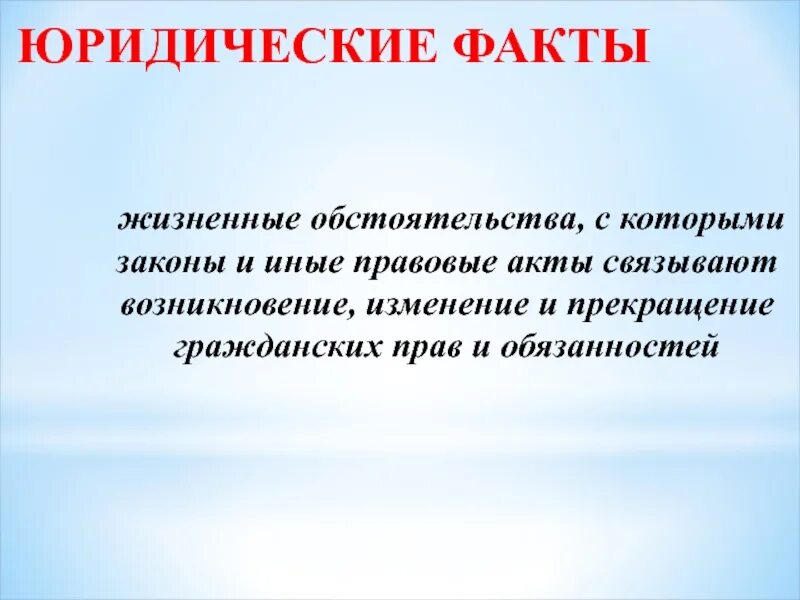 ЮРИДИЧЕСКИЕ ФАКТЫ

жизненные обстоятельства, с которыми законы и иные правовые акты связывают возникновение, изменение и прекращение гражданских прав и обязанностей